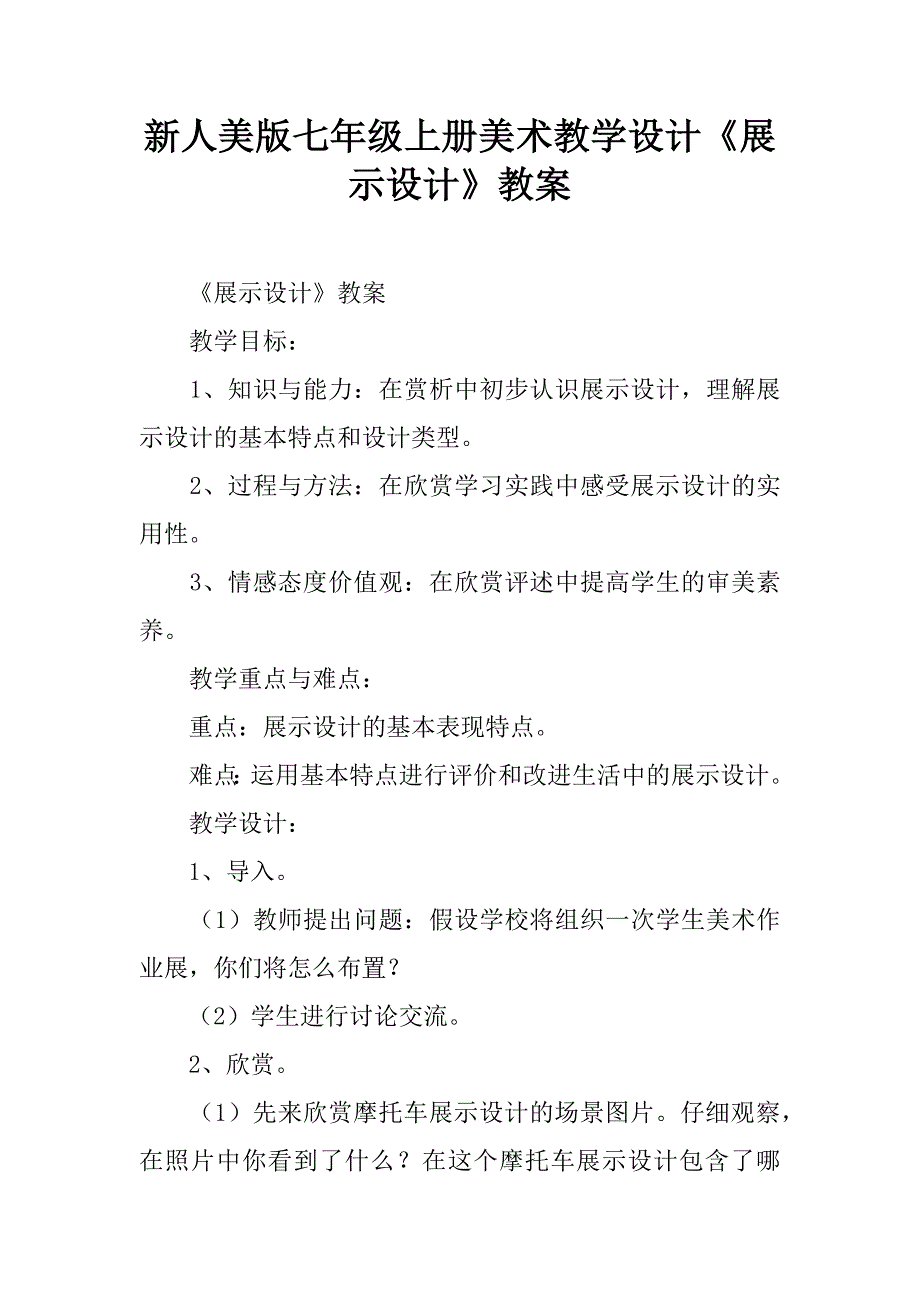 新人美版七年级上册美术教学设计《展示设计》教案

《展示设计》教案

教学目标：

1、知识与能力：在赏析中初步认识展示设计，理解展示设计的基本特点和设计类型。

2、过程与方法：在欣赏学习实践中感受展示设计的实用性。

3、情感态度价值观：在欣赏评述中提高学生的审美素养。

教学重点与难点：

重点：展示设计的基本表现特点。

难点:运用基本特点进行评价和改进生活中的展示设计。

教学设计：

1、导入。

（1）教师提出问题：假设学校将组织一次学生美术作业展，你们将怎么布置？

（2）学生进行讨论交流。

2、欣赏。

（1）先来欣赏摩托车展示设计的场景图片。仔细观察，在照片中你看到了什么？在这个摩托车展示设计包含了哪